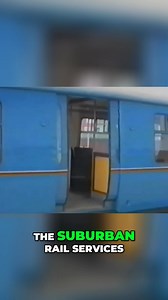 THE SUBURBAN RAIL SERVICES